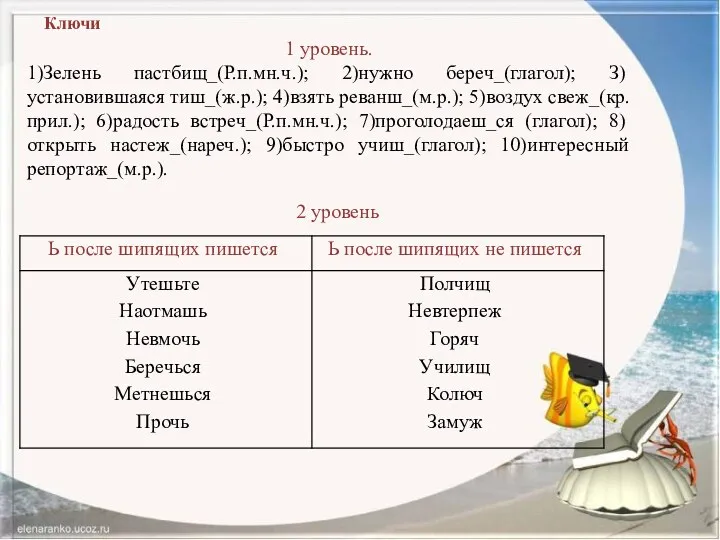 Ключи

1 уровень.

1)Зелень пастбищ_(Р.п.мн.ч.); 2)нужно береч_(глагол); 3) установившаяся тиш_(ж.р.); 4)взять реванш_(м.р.); 5)воздух свеж_(кр. прил.); 6)радость встреч_(Р.п.мн.ч.); 7)проголодаеш_ся (глагол); 8) открыть настеж_(нареч.); 9)быстро учиш_(глагол); 10)интересный репортаж_(м.р.).

2 уровень

| Ь после шипящих пишется | Ь после шипящих не пишется |
|---|---|
| Утешьте | Полчищ |
| Наотмашь | Невтерпеж |
| Невмочь | Горяч |
| Беречься | Училищ |
| Метнешься | Колюч |
| Прочь | Замуж |

elenaranko.ucoz.ru